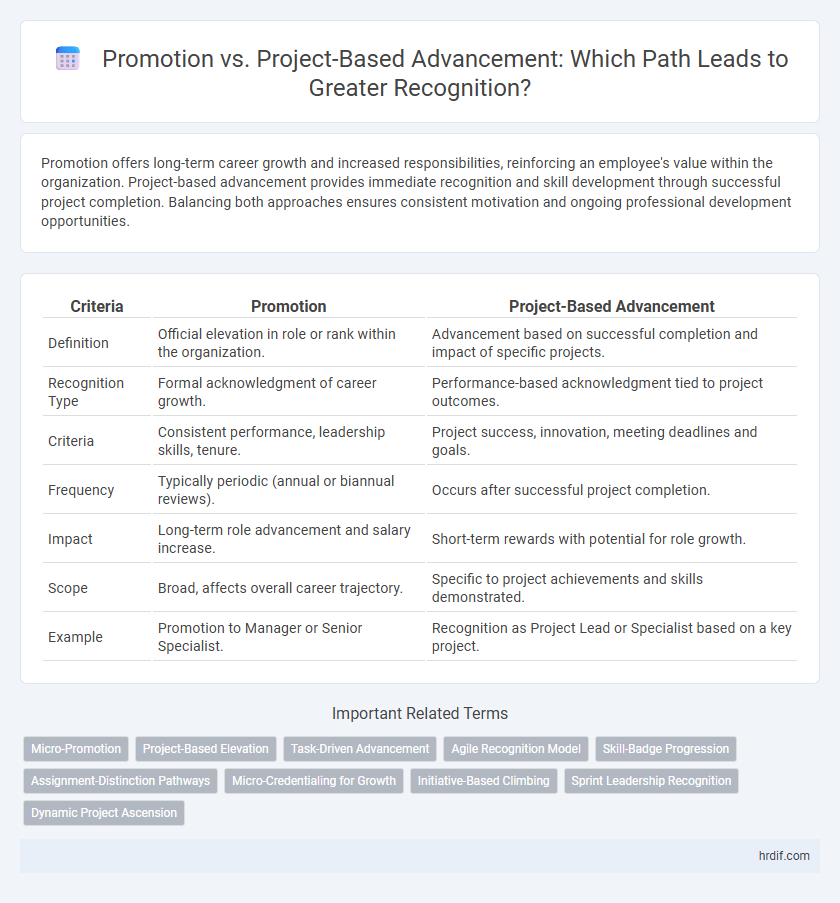 Promotion vs. Project-Based Advancement: Which Path Leads to Greater Recognition?

Promotion offers long-term career growth and increased responsibilities, reinforcing an employee's value within the organization. Project-based advancement provides immediate recognition and skill development through successful project completion. Balancing both approaches ensures consistent motivation and ongoing professional development opportunities.

| Criteria | Promotion | Project-Based Advancement |
|---|---|---|
| Definition | Official elevation in role or rank within the organization. | Advancement based on successful completion and impact of specific projects. |
| Recognition Type | Formal acknowledgment of career growth. | Performance-based acknowledgment tied to project outcomes. |
| Criteria | Consistent performance, leadership skills, tenure. | Project success, innovation, meeting deadlines and goals. |
| Frequency | Typically periodic (annual or biannual reviews). | Occurs after successful project completion. |
| Impact | Long-term role advancement and salary increase. | Short-term rewards with potential for role growth. |
| Scope | Broad, affects overall career trajectory. | Specific to project achievements and skills demonstrated. |
| Example | Promotion to Manager or Senior Specialist. | Recognition as Project Lead or Specialist based on a key project. |

Important Related Terms

Micro-Promotion
Project-Based Elevation
Task-Driven Advancement
Agile Recognition Model
Skill-Badge Progression
Assignment-Distinction Pathways
Micro-Credentialing for Growth
Initiative-Based Climbing
Sprint Leadership Recognition
Dynamic Project Ascension

hrdif.com